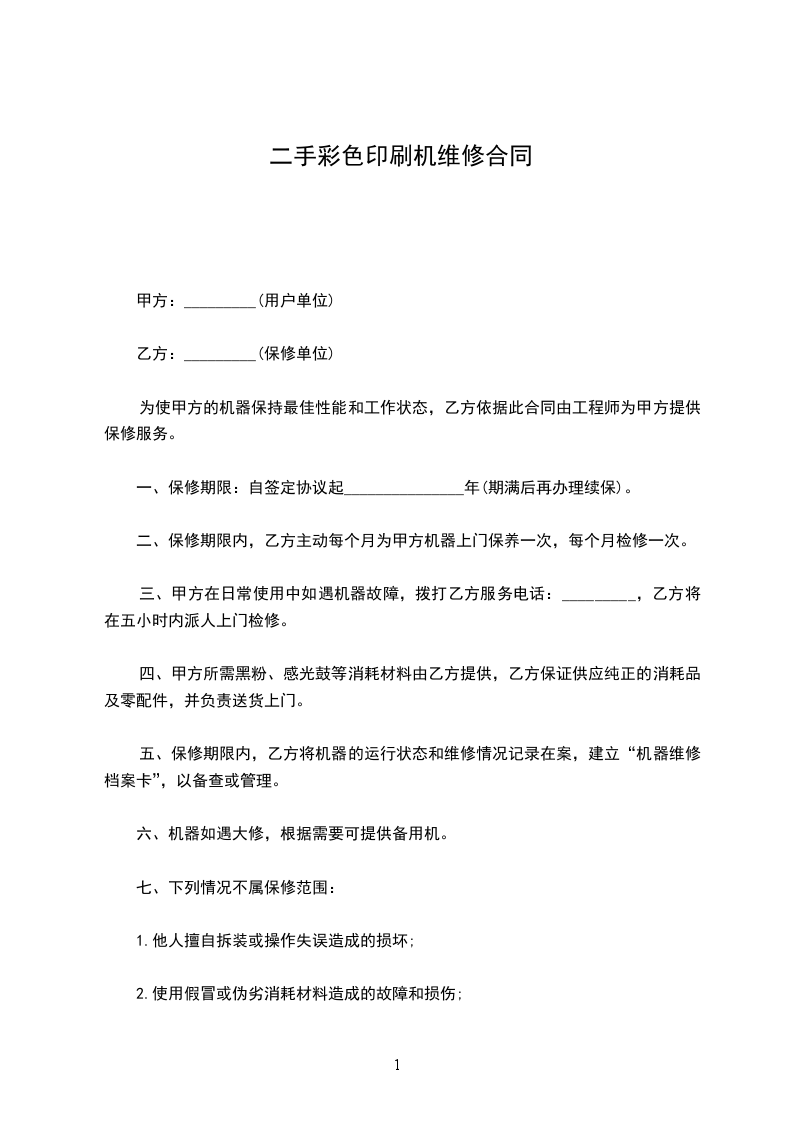 二手彩色印刷机维修合同

甲方：_________(用户单位)

乙方：_________(保修单位)

为使甲方的机器保持最佳性能和工作状态，乙方依据此合同由工程师为甲方提供保修服务。

一、保修期限：自签定协议起_______________年(期满后再办理续保)。

二、保修期限内，乙方主动每个月为甲方机器上门保养一次，每个月检修一次。

三、甲方在日常使用中如遇机器故障，拨打乙方服务电话：_________，乙方将在五小时内派人上门检修。

四、甲方所需黑粉、感光鼓等消耗材料由乙方提供，乙方保证供应纯正的消耗品及零配件，并负责送货上门。

五、保修期限内，乙方将机器的运行状态和维修情况记录在案，建立“机器维修档案卡”，以备查或管理。

六、机器如遇大修，根据需要可提供备用机。

七、下列情况不属保修范围：

1.他人擅自拆装或操作失误造成的损坏；

2.使用假冒或伪劣消耗材料造成的故障和损伤；

1